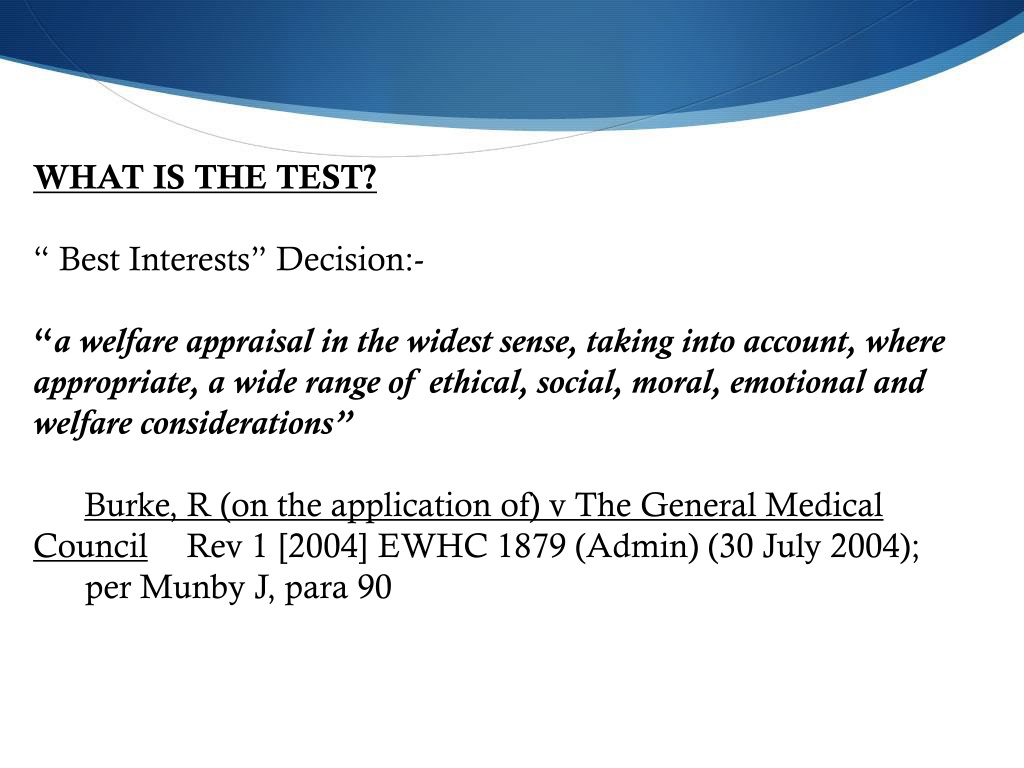 WHAT IS THE TEST?

“ Best Interests” Decision:-

“a welfare appraisal in the widest sense, taking into account, where appropriate, a wide range of ethical, social, moral, emotional and welfare considerations”

Burke, R (on the application of) v The General Medical Council Rev 1 [2004] EWHC 1879 (Admin) (30 July 2004); per Munby J, para 90